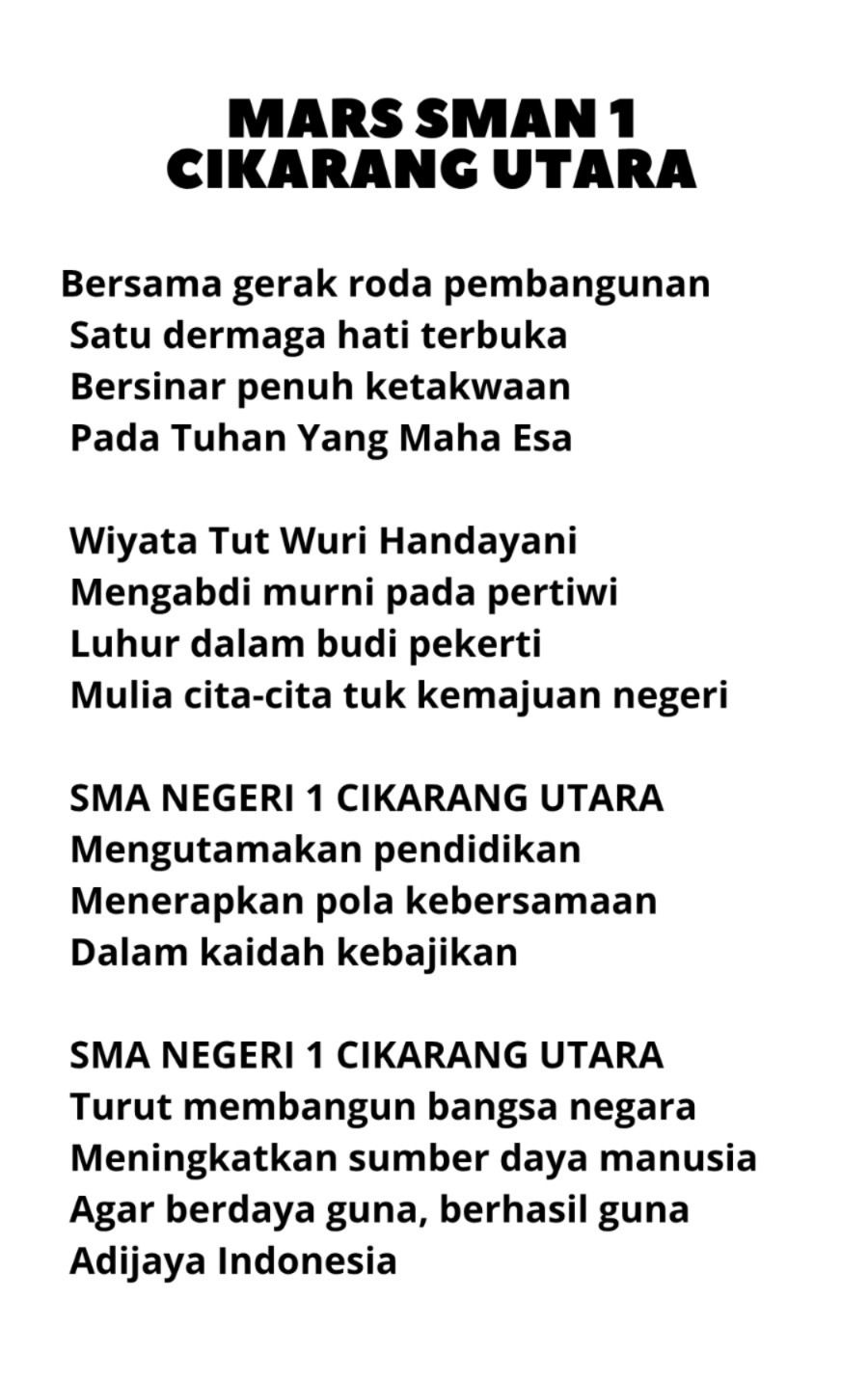 MARS SMAN 1
CIKARANG UTARA

Bersama gerak roda pembangunan
Satu dermaga hati terbuka
Bersinar penuh ketakwaan
Pada Tuhan Yang Maha Esa

Wiyata Tut Wuri Handayani
Mengabdi murni pada pertiwi
Luhur dalam budi pekerti
Mulia cita-cita tuk kemajuan negeri

SMA NEGERI 1 CIKARANG UTARA
Mengutamakan pendidikan
Menerapkan pola kebersamaan
Dalam kaidah kebajikan

SMA NEGERI 1 CIKARANG UTARA
Turut membangun bangsa negara
Meningkatkan sumber daya manusia
Agar berdaya guna, berhasil guna
Adijaya Indonesia